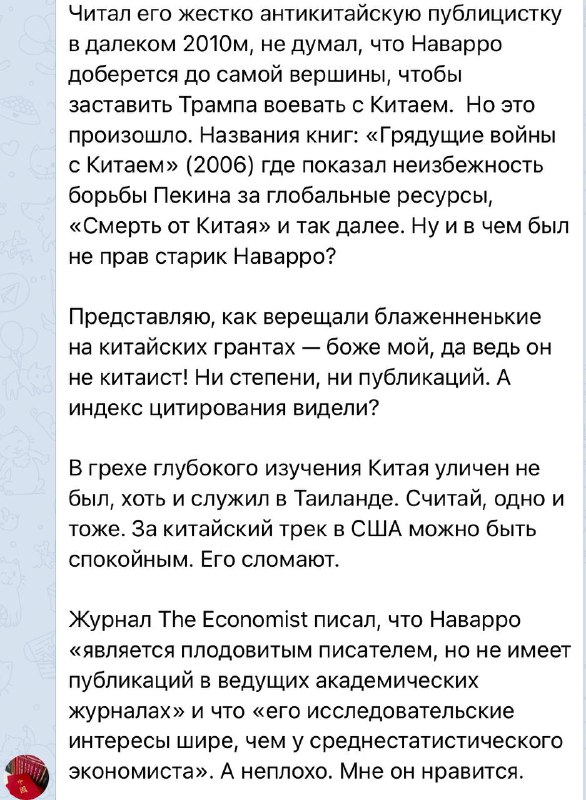 Читал его жестко антикитайскую публицистку в далеком 2010м, не думал, что Наварро доберется до самой вершины, чтобы заставить Трампа воевать с Китаем. Но это произошло. Названия книг: «Грядущие войны с Китаем» (2006) где показал неизбежность борьбы Пекина за глобальные ресурсы, «Смерть от Китая» и так далее. Ну и в чем был не прав старик Наварро?

Представляю, как верещали блаженненькие на китайских грантах — боже мой, да ведь он не китаист! Ни степени, ни публикаций. А индекс цитирования видели?

В грехе глубокого изучения Китая уличен не был, хоть и служил в Таиланде. Считай, одно и тоже. За китайский трек в США можно быть спокойным. Его сломают.

Журнал The Economist писал, что Наварро «является плодовитым писателем, но не имеет публикаций в ведущих академических журналах» и что «его исследовательские интересы шире, чем у среднестатистического экономиста». А неплохо. Мне он нравится.